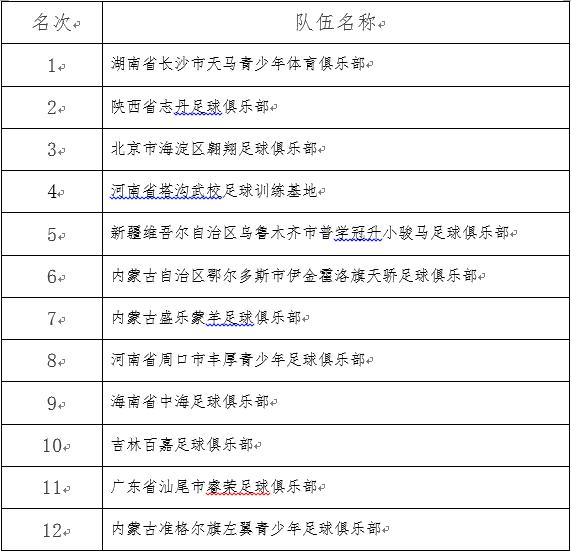 | 名次 | 队伍名称 |
|---|---|
| 1 | 湖南省长沙市天马青少年体育俱乐部 |
| 2 | 陕西省志丹足球俱乐部 |
| 3 | 北京市海淀区翱翔足球俱乐部 |
| 4 | 河南省塔沟武校足球训练基地 |
| 5 | 新疆维吾尔自治区乌鲁木齐市普学冠升小骏马足球俱乐部 |
| 6 | 内蒙古自治区鄂尔多斯市伊金霍洛旗天骄足球俱乐部 |
| 7 | 内蒙古盛乐蒙羊足球俱乐部 |
| 8 | 河南省周口市丰厚青少年足球俱乐部 |
| 9 | 海南省中海足球俱乐部 |
| 10 | 吉林百嘉足球俱乐部 |
| 11 | 广东省汕尾市豪荣足球俱乐部 |
| 12 | 内蒙古准格尔旗左翼青少年足球俱乐部 |